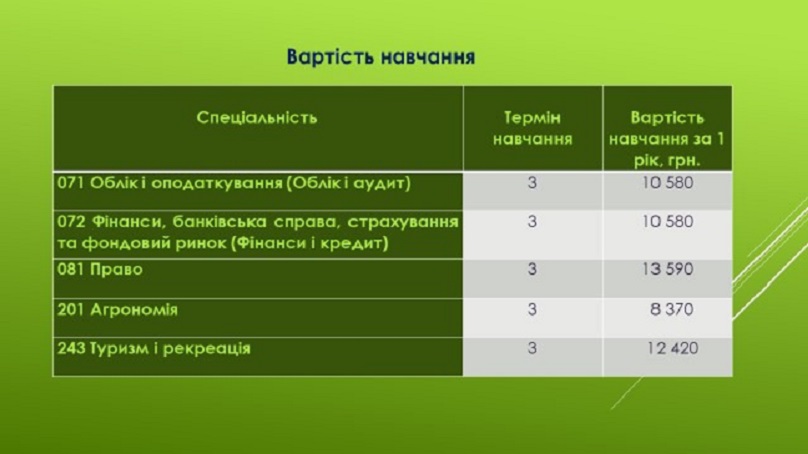 Вартість навчання

| Спеціальність | Термін навчання | Вартість навчання за 1 рік, грн. |
|---|---|---|
| 071 Облік і оподаткування (Облік і аудит) | 3 | 10 580 |
| 072 Фінанси, банківська справа, страхування та фондовий ринок (Фінанси і кредит) | 3 | 10 580 |
| 081 Право | 3 | 13 590 |
| 201 Агрономія | 3 | 8 370 |
| 243 Туризм і рекреація | 3 | 12 420 |